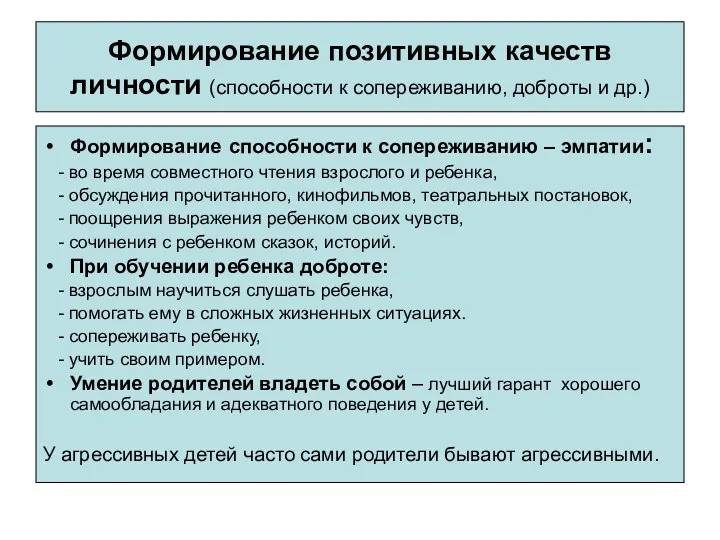 Формирование позитивных качеств личности (способности к сопереживанию, доброты и др.)

• Формирование способности к сопереживанию – эмпатии:
- во время совместного чтения взрослого и ребенка,
- обсуждения прочитанного, кинофильмов, театральных постановок,
- поощрения выражения ребенком своих чувств,
- сочинения с ребенком сказок, историй.
• При обучении ребенка доброте:
- взрослым научиться слушать ребенка,
- помогать ему в сложных жизненных ситуациях.
- сопереживать ребенку,
- учить своим примером.
• Умение родителей владеть собой – лучший гарант хорошего самообладания и адекватного поведения у детей.

У агрессивных детей часто сами родители бывают агрессивными.